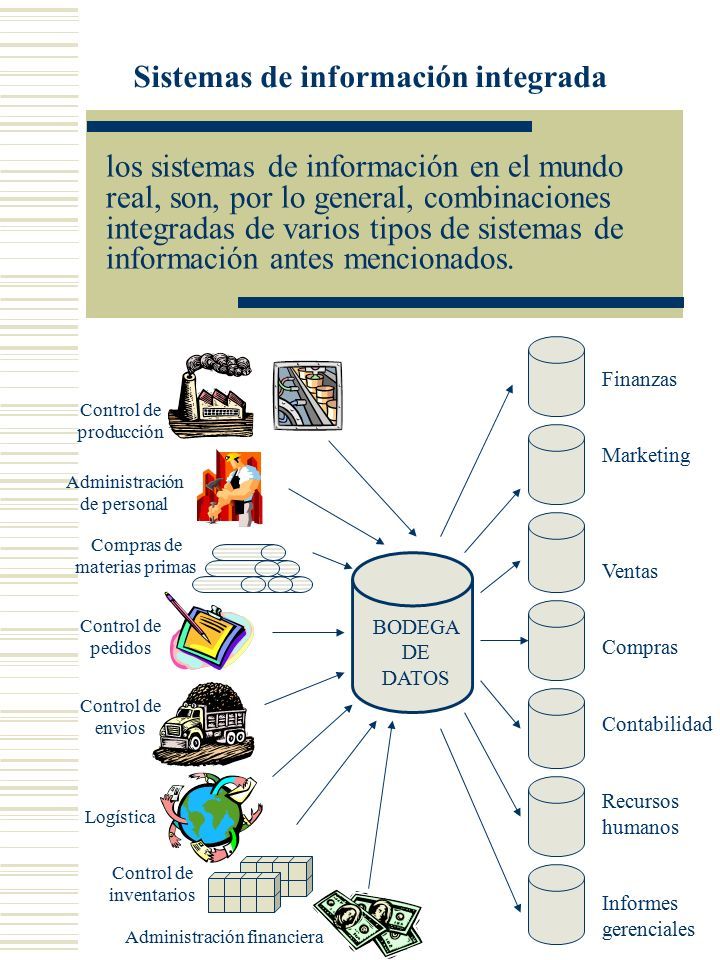 Sistemas de información integrada

los sistemas de información en el mundo real, son, por lo general, combinaciones integradas de varios tipos de sistemas de información antes mencionados.

Control de producción

Administración de personal

Compras de materias primas

Control de pedidos

Control de envios

Logística

Control de inventarios

Administración financiera

BODEGA DE DATOS

Finanzas

Marketing

Ventas

Compras

Contabilidad

Recursos humanos

Informes gerenciales